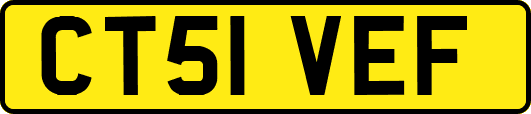 CT51 VEF